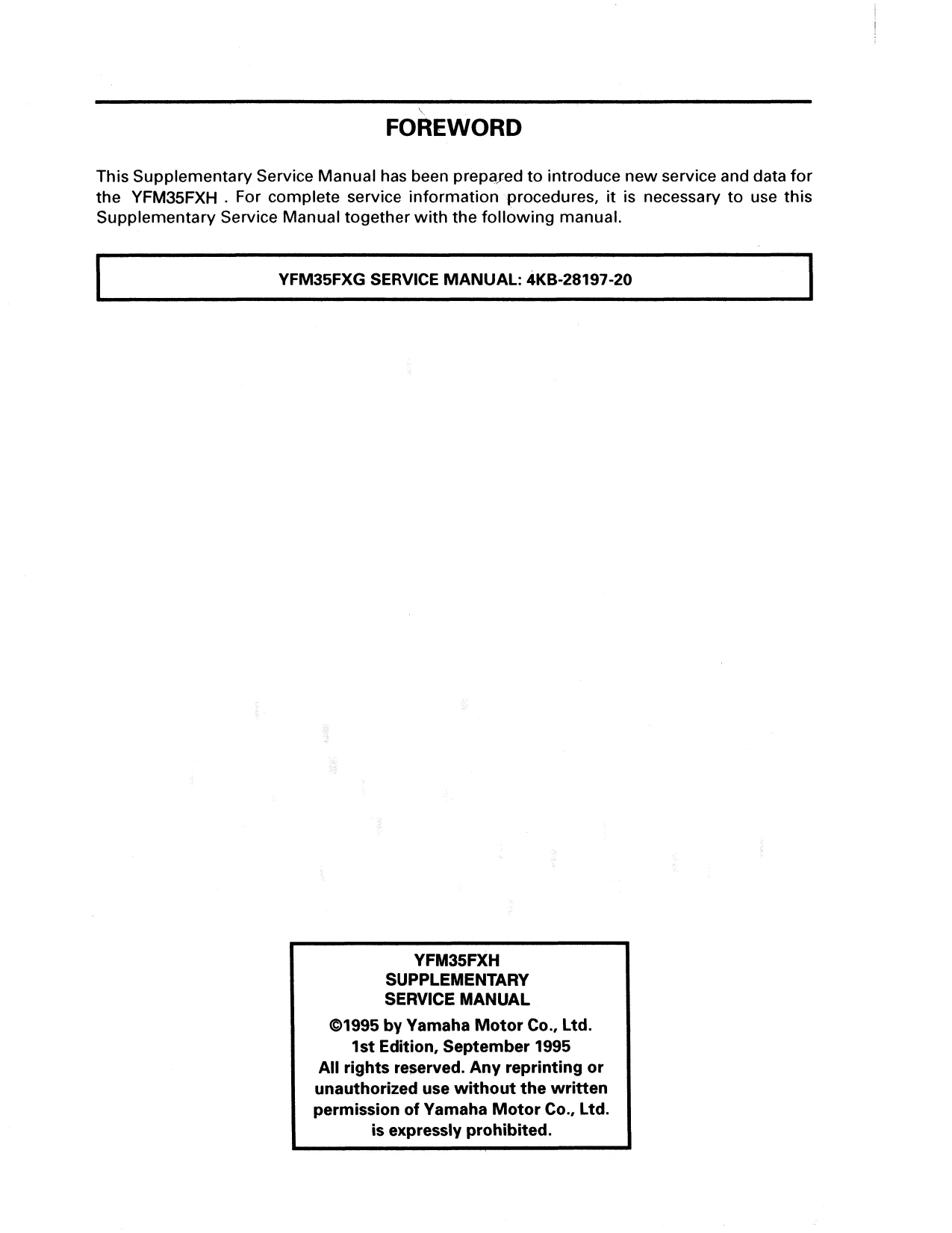 FOREWORD

This Supplementary Service Manual has been prepared to introduce new service and data for the YFM35FXH . For complete service information procedures, it is necessary to use this Supplementary Service Manual together with the following manual.

YFM35FXG SERVICE MANUAL: 4KB-28197-20

YFM35FXH
SUPPLEMENTARY
SERVICE MANUAL
©1995 by Yamaha Motor Co., Ltd.
1st Edition, September 1995
All rights reserved. Any reprinting or unauthorized use without the written permission of Yamaha Motor Co., Ltd. is expressly prohibited.